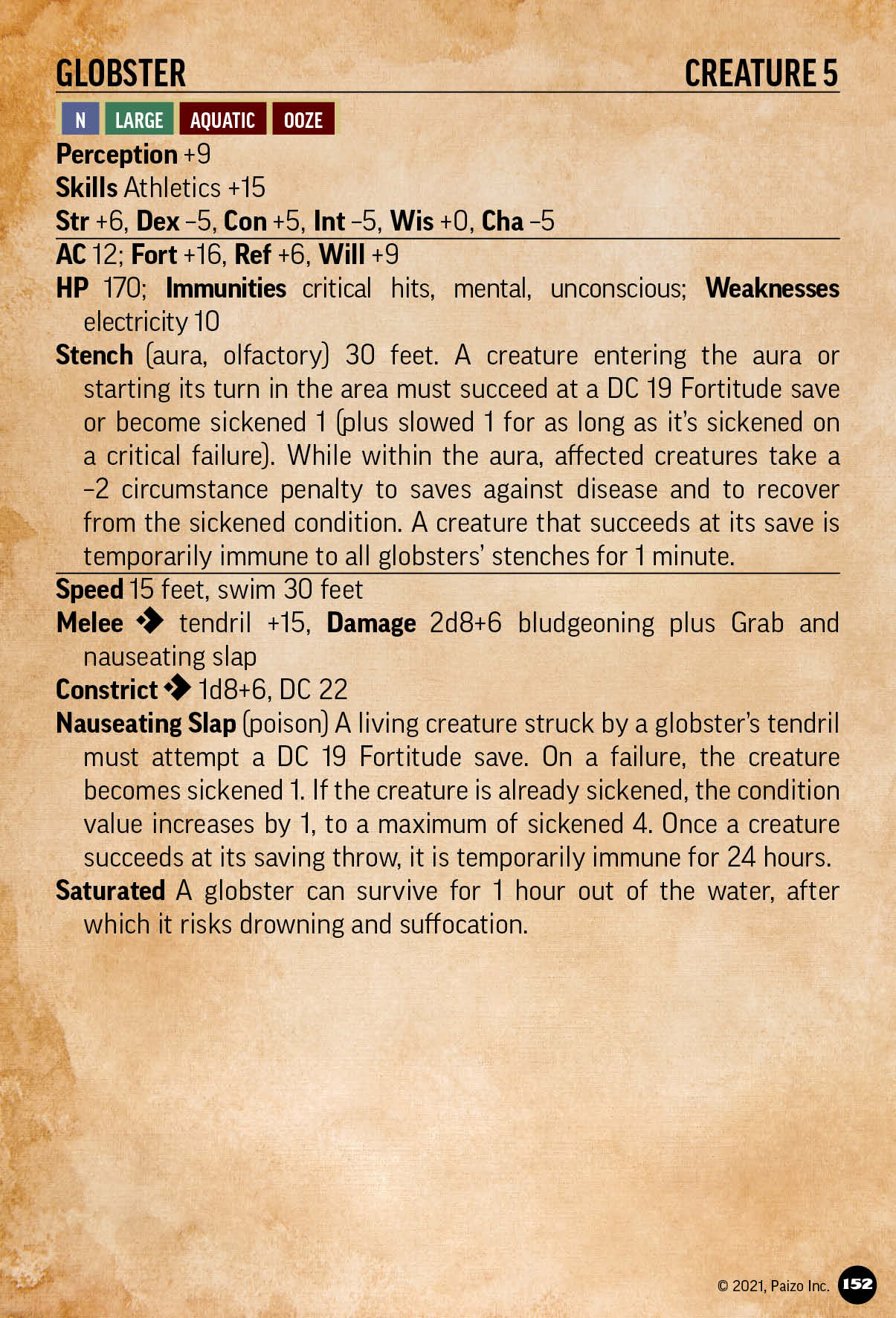 GLOBSTER CREATURE 5

N LARGE AQUATIC OOZE

Perception +9
Skills Athletics +15
Str +6, Dex –5, Con +5, Int –5, Wis +0, Cha –5

AC 12; Fort +16, Ref +6, Will +9
HP 170; Immunities critical hits, mental, unconscious; Weaknesses electricity 10
Stench (aura, olfactory) 30 feet. A creature entering the aura or starting its turn in the area must succeed at a DC 19 Fortitude save or become sickened 1 (plus slowed 1 for as long as it's sickened on a critical failure). While within the aura, affected creatures take a –2 circumstance penalty to saves against disease and to recover from the sickened condition. A creature that succeeds at its save is temporarily immune to all globsters' stenches for 1 minute.

Speed 15 feet, swim 30 feet
Melee ◆ tendril +15, Damage 2d8+6 bludgeoning plus Grab and nauseating slap
Constrict ◆ 1d8+6, DC 22
Nauseating Slap (poison) A living creature struck by a globster's tendril must attempt a DC 19 Fortitude save. On a failure, the creature becomes sickened 1. If the creature is already sickened, the condition value increases by 1, to a maximum of sickened 4. Once a creature succeeds at its saving throw, it is temporarily immune for 24 hours.
Saturated A globster can survive for 1 hour out of the water, after which it risks drowning and suffocation.

© 2021, Paizo Inc. 152